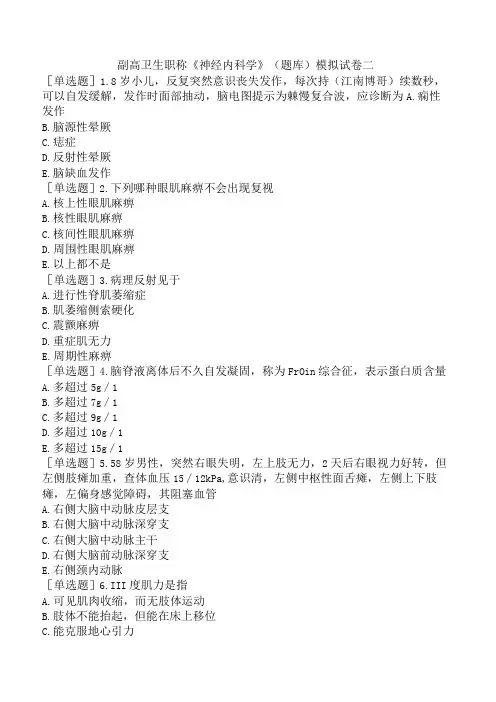 副高卫生职称《神经内科学》（题库）模拟试卷二

［单选题］1.8岁小儿，反复突然意识丧失发作，每次持（江南博哥）续数秒，可以自发缓解，发作时面部抽动，脑电图提示为棘慢复合波，应诊断为A.痫性发作

B.脑源性晕厥

C.癔症

D.反射性晕厥

E.脑缺血发作

［单选题］2.下列哪种眼肌麻痹不会出现复视

A.核上性眼肌麻痹

B.核性眼肌麻痹

C.核间性眼肌麻痹

D.周围性眼肌麻痹

E.以上都不是

［单选题］3.病理反射见于

A.进行性脊肌萎缩症

B.肌萎缩侧索硬化

C.震颤麻痹

D.重症肌无力

E.周期性麻痹

［单选题］4.脑脊液离体后不久自发凝固，称为Fr0in综合征，表示蛋白质含量

A.多超过5g／1

B.多超过7g／1

C.多超过9g／1

D.多超过10g／1

E.多超过15g／1

［单选题］5.58岁男性，突然右眼失明，左上肢无力，2天后右眼视力好转，但左侧肢瘫加重，查体血压15／12kPa,意识清，左侧中枢性面舌瘫，左侧上下肢瘫，左偏身感觉障碍，其阻塞血管

A.右侧大脑中动脉皮层支

B.右侧大脑中动脉深穿支

C.右侧大脑中动脉主干

D.右侧大脑前动脉深穿支

E.右侧颈内动脉

［单选题］6.III度肌力是指

A.可见肌肉收缩，而无肢体运动

B.肢体不能抬起，但能在床上移位

C.能克服地心引力